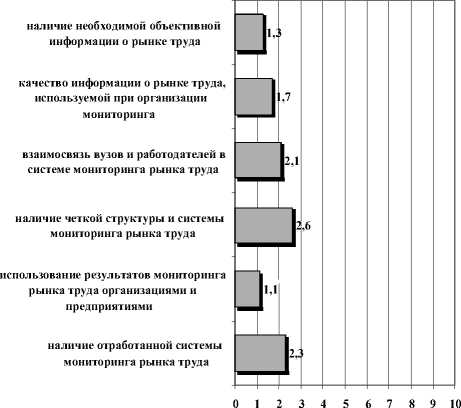 наличие необходимой объективной информации о рынке труда
1,3

качество информации о рынке труда, используемой при организации мониторинга
1,7

взаимосвязь вузов и работодателей в системе мониторинга рынка труда
2,1

наличие четкой структуры и системы мониторинга рынка труда
2,6

использование результатов мониторинга рынка труда организациями и предприятиями
1,1

наличие отработанной системы мониторинга рынка труда
2,3

0 1 2 3 4 5 6 7 8 9 10